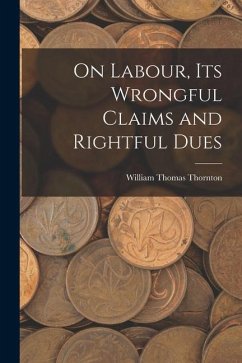 On Labour, Its Wrongful Claims and Rightful Dues

William Thomas Thornton